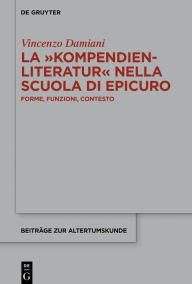 DE GRUYTER

Vincenzo Damiani

LA »KOMPENDIEN-LITERATUR« NELLA SCUOLA DI EPICURO

FORME, FUNZIONI, CONTESTO

BEITRÄGE ZUR ALTERTUMSKUNDE

DE
G